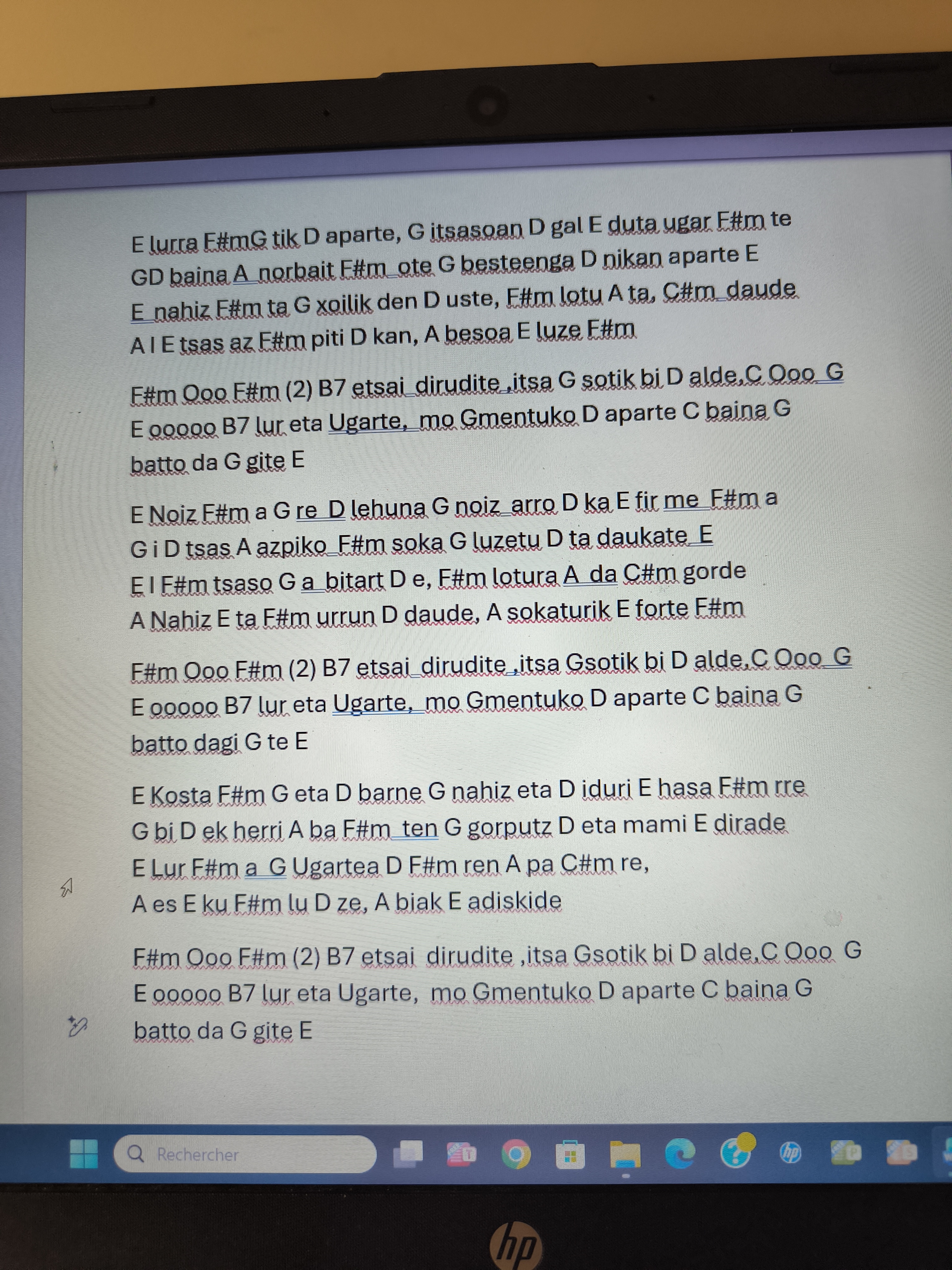 E lurra F#mG tik D aparte, G itsasoan D gal E duta ugar F#m te
GD baina A norbait F#m ote G besteenga D nikan aparte E
E nahiz F#m ta G xoilik den D uste, F#m lotu A ta, C#m daude
A I E tsas az F#m piti D kan, A besoa E luze F#m

F#m Ooo F#m (2) B7 etsai dirudite ,itsa G sotik bi D alde,C Ooo G
E ooooo B7 lur eta Ugarte, mo Gmentuko D aparte C baina G
batto da G gite E

E Noiz F#m a G re D lehuna G noiz arro D ka E fir me F#m a
G i D tsas A azpiko F#m soka G luzetu D ta daukate E
E I F#m tsaso G a bitart D e, F#m lotura A da C#m gorde
A Nahiz E ta F#m urrun D daude, A sokaturik E forte F#m

F#m Ooo F#m (2) B7 etsai dirudite ,itsa Gsotik bi D alde,C Ooo G
E ooooo B7 lur eta Ugarte, mo Gmentuko D aparte C baina G
batto dagi G te E

E Kosta F#m G eta D barne G nahiz eta D iduri E hasa F#m rre
G bi D ek herri A ba F#m ten G gorputz D eta mami E dirade
E Lur F#m a G Ugartea D F#m ren A pa C#m re,
A es E ku F#m lu D ze, A biak E adiskide

F#m Ooo F#m (2) B7 etsai dirudite ,itsa Gsotik bi D alde,C Ooo G
E ooooo B7 lur eta Ugarte, mo Gmentuko D aparte C baina G
batto da G gite E

Rechercher